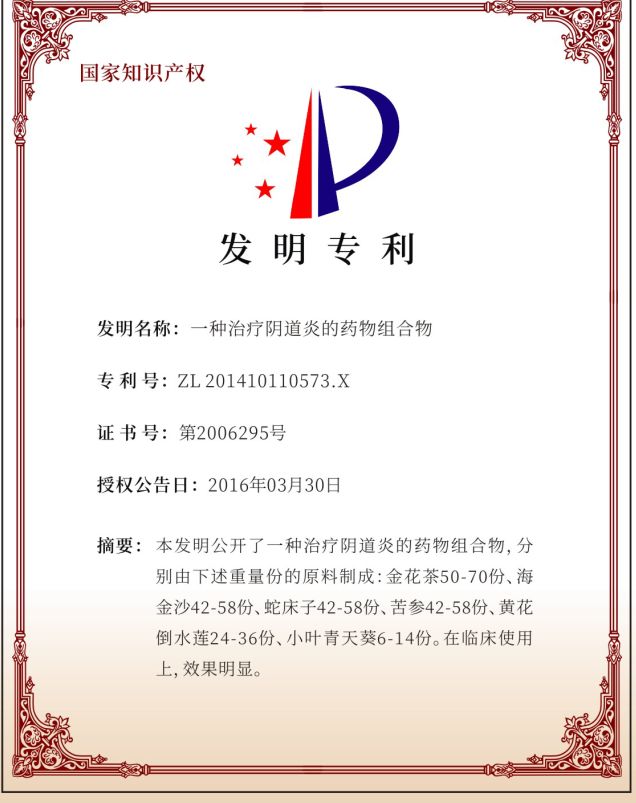 国家知识产权

发明专利

发明名称：一种治疗阴道炎的药物组合物

专利号：ZL 201410110573.X

证书号：第2006295号

授权公告日：2016年03月30日

摘要：本发明公开了一种治疗阴道炎的药物组合物，分别由下述重量份的原料制成：金花茶50-70份、海金沙42-58份、蛇床子42-58份、苦参42-58份、黄花倒水莲24-36份、小叶青天葵6-14份。在临床使用上，效果明显。